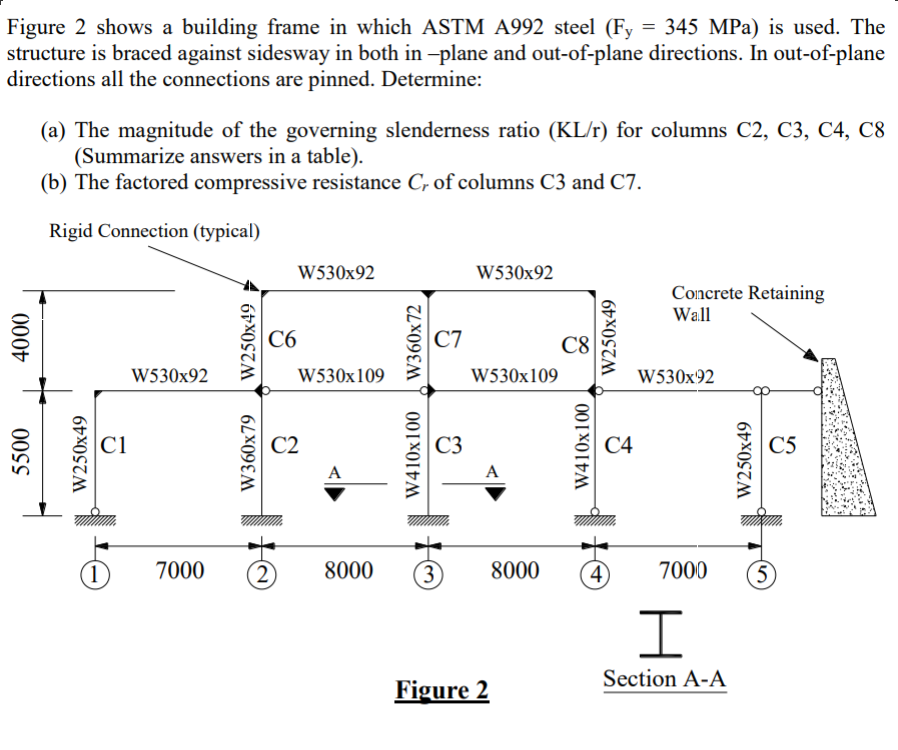 Figure 2 shows a building frame in which ASTM A992 steel ($F_y$ = 345 MPa) is used. The structure is braced against sidesway in both in –plane and out-of-plane directions. In out-of-plane directions all the connections are pinned. Determine:

(a) The magnitude of the governing slenderness ratio (KL/r) for columns C2, C3, C4, C8 (Summarize answers in a table).
(b) The factored compressive resistance $C_r$ of columns C3 and C7.

Rigid Connection (typical)

W530x92

W530x92

Concrete Retaining Wall

4000

W250x49

C6

W360x72

C7

C8

W250x49

W530x92

W530x109

W530x109

W530x92

5500

W250x49

C1

W360x79

C2

A

W410x100

C3

A

W410x100

C4

W250x49

C5

1

7000

2

8000

3

8000

4

7000

5

Section A-A

Figure 2